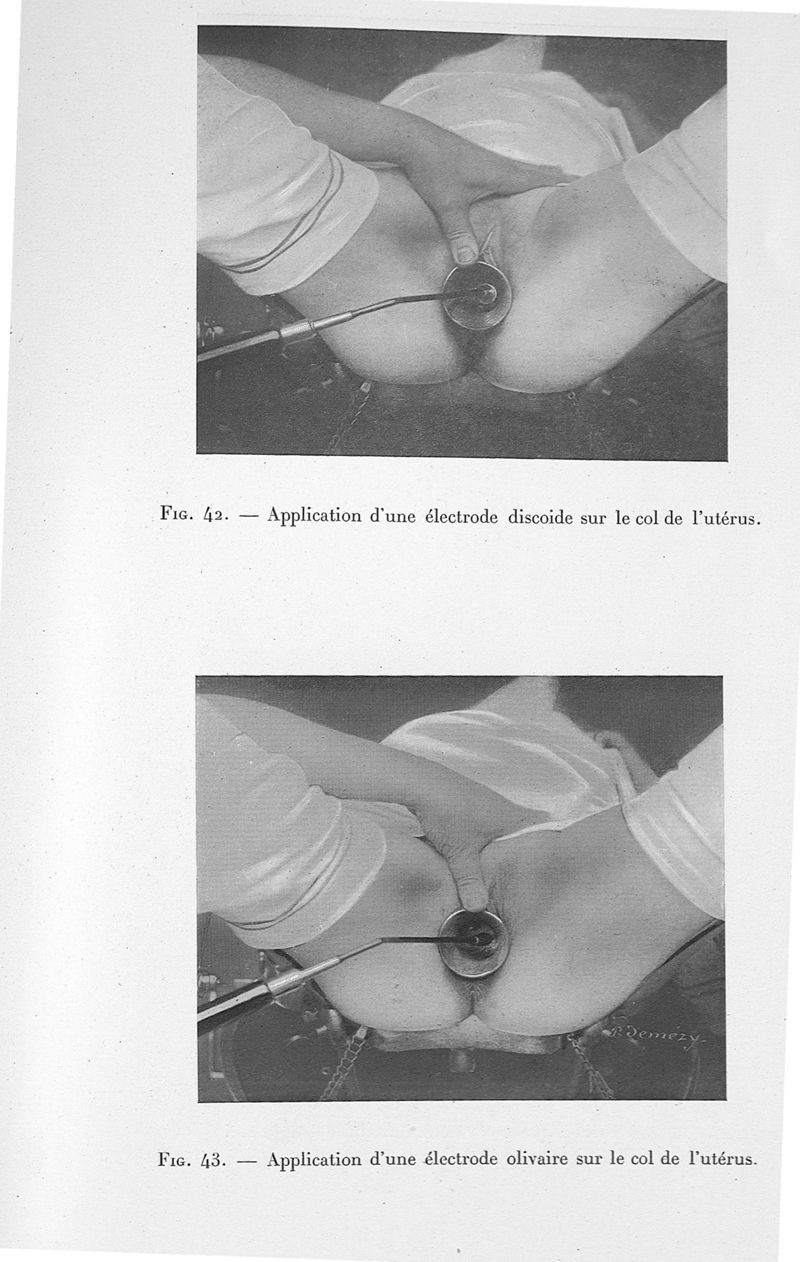 Fig. 42. — Application d'une électrode discoide sur le col de l'utérus.

P. Demézy

Fig. 43. — Application d'une électrode olivaire sur le col de l'utérus.